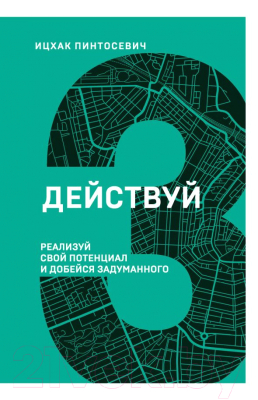 ИЦХАК ПИНТОСЕВИЧ

3

ДЕЙСТВУЙ

РЕАЛИЗУЙ
СВОЙ ПОТЕНЦИАЛ
И ДОБЕЙСЯ ЗАДУМАННОГО

21vek.by